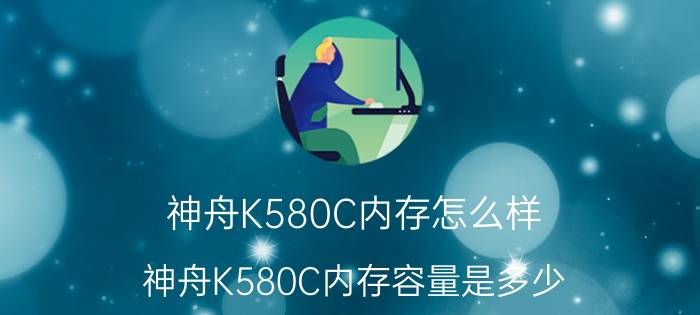 神舟K580C内存怎么样
神舟K580C内存容量是多少